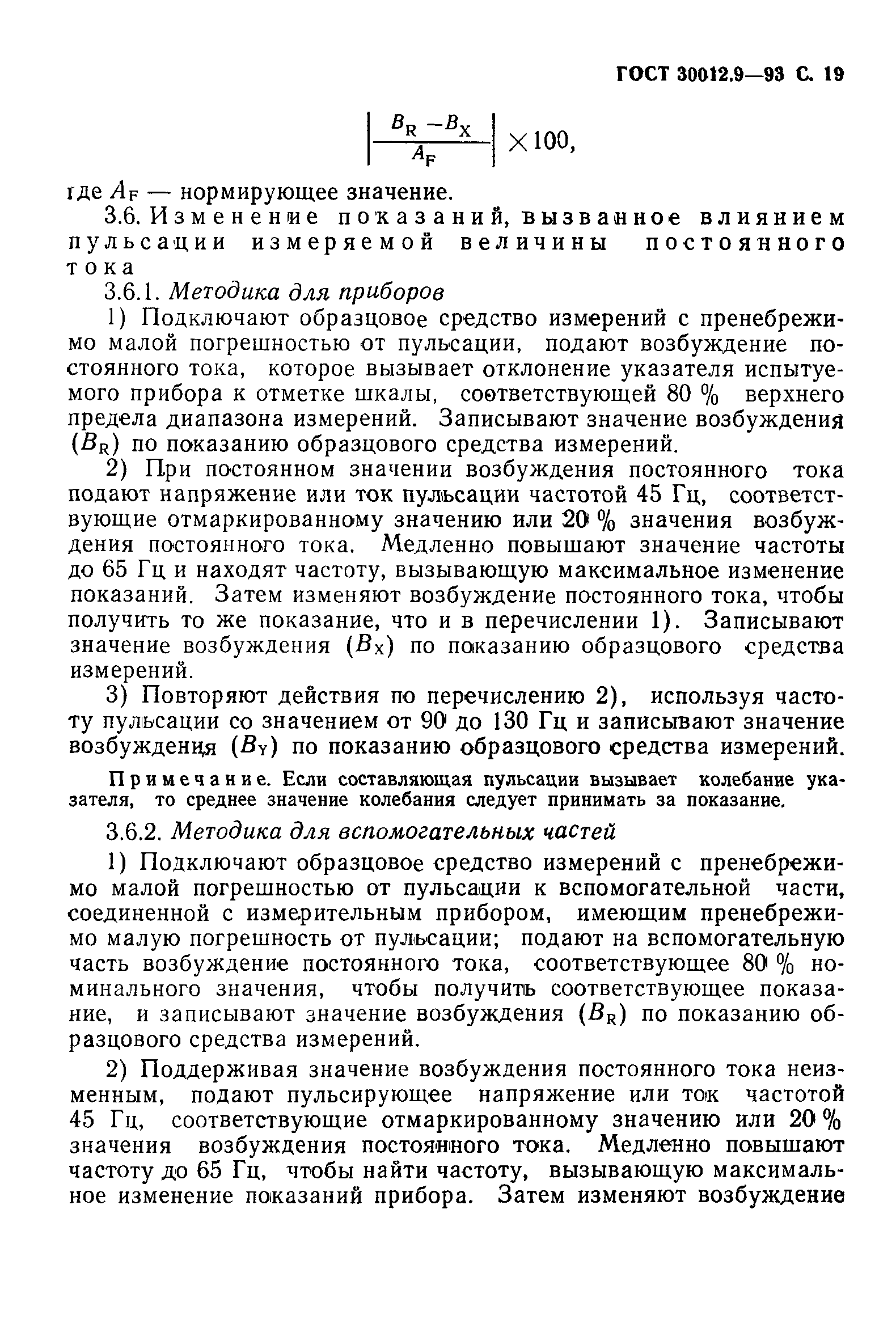 ГОСТ 30012.9—93 С. 19

$\left|\frac{B_R - B_X}{A_F}\right| \times 100,$

где $A_F$ — нормирующее значение.

3.6. Изменение показаний, вызванное влиянием пульсации измеряемой величины постоянного тока

3.6.1. Методика для приборов

1) Подключают образцовое средство измерений с пренебрежимо малой погрешностью от пульсации, подают возбуждение постоянного тока, которое вызывает отклонение указателя испытуемого прибора к отметке шкалы, соответствующей 80 % верхнего предела диапазона измерений. Записывают значение возбуждения ($B_R$) по показанию образцового средства измерений.

2) При постоянном значении возбуждения постоянного тока подают напряжение или ток пульсации частотой 45 Гц, соответствующие отмаркированному значению или 20 % значения возбуждения постоянного тока. Медленно повышают значение частоты до 65 Гц и находят частоту, вызывающую максимальное изменение показаний. Затем изменяют возбуждение постоянного тока, чтобы получить то же показание, что и в перечислении 1). Записывают значение возбуждения ($B_X$) по показанию образцового средства измерений.

3) Повторяют действия по перечислению 2), используя частоту пульсации со значением от 90 до 130 Гц и записывают значение возбуждения ($B_Y$) по показанию образцового средства измерений.

Примечание. Если составляющая пульсации вызывает колебание указателя, то среднее значение колебания следует принимать за показание.

3.6.2. Методика для вспомогательных частей

1) Подключают образцовое средство измерений с пренебрежимо малой погрешностью от пульсации к вспомогательной части, соединенной с измерительным прибором, имеющим пренебрежимо малую погрешность от пульсации; подают на вспомогательную часть возбуждение постоянного тока, соответствующее 80 % номинального значения, чтобы получить соответствующее показание, и записывают значение возбуждения ($B_R$) по показанию образцового средства измерений.

2) Поддерживая значение возбуждения постоянного тока неизменным, подают пульсирующее напряжение или ток частотой 45 Гц, соответствующие отмаркированному значению или 20 % значения возбуждения постоянного тока. Медленно повышают частоту до 65 Гц, чтобы найти частоту, вызывающую максимальное изменение показаний прибора. Затем изменяют возбуждение